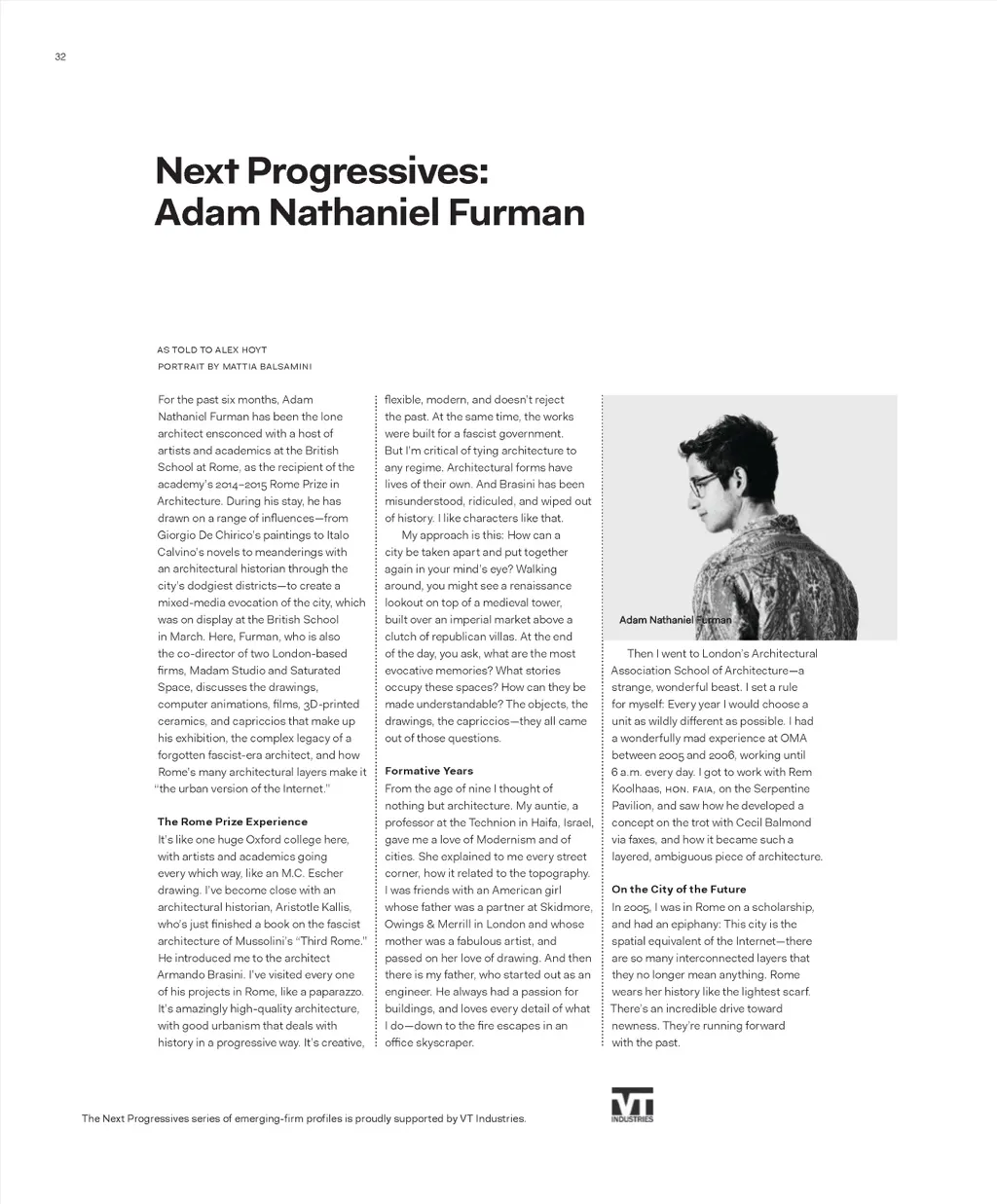 32

Next Progressives: Adam Nathaniel Furman

AS TOLD TO ALEX HOYT
PORTRAIT BY MATTIA BALSAMINI

For the past six months, Adam Nathaniel Furman has been the lone architect ensconced with a host of artists and academics at the British School at Rome, as the recipient of the academy's 2014–2015 Rome Prize in Architecture. During his stay, he has drawn on a range of influences—from Giorgio De Chirico's paintings to Italo Calvino's novels to meanderings with an architectural historian through the city's dodgiest districts—to create a mixed-media evocation of the city, which was on display at the British School in March. Here, Furman, who is also the co-director of two London-based firms, Madam Studio and Saturated Space, discusses the drawings, computer animations, films, 3D-printed ceramics, and capriccios that make up his exhibition, the complex legacy of a forgotten fascist-era architect, and how Rome's many architectural layers make it "the urban version of the Internet."

The Rome Prize Experience
It's like one huge Oxford college here, with artists and academics going every which way, like an M.C. Escher drawing. I've become close with an architectural historian, Aristotle Kallis, who's just finished a book on the fascist architecture of Mussolini's "Third Rome." He introduced me to the architect Armando Brasini. I've visited every one of his projects in Rome, like a paparazzo. It's amazingly high-quality architecture, with good urbanism that deals with history in a progressive way. It's creative, flexible, modern, and doesn't reject the past. At the same time, the works were built for a fascist government. But I'm critical of tying architecture to any regime. Architectural forms have lives of their own. And Brasini has been misunderstood, ridiculed, and wiped out of history. I like characters like that.

My approach is this: How can a city be taken apart and put together again in your mind's eye? Walking around, you might see a renaissance lookout on top of a medieval tower, built over an imperial market above a clutch of republican villas. At the end of the day, you ask, what are the most evocative memories? What stories occupy these spaces? How can they be made understandable? The objects, the drawings, the capriccios—they all came out of those questions.

Formative Years
From the age of nine I thought of nothing but architecture. My auntie, a professor at the Technion in Haifa, Israel, gave me a love of Modernism and of cities. She explained to me every street corner, how it related to the topography. I was friends with an American girl whose father was a partner at Skidmore, Owings & Merrill in London and whose mother was a fabulous artist, and passed on her love of drawing. And then there is my father, who started out as an engineer. He always had a passion for buildings, and loves every detail of what I do—down to the fire escapes in an office skyscraper.

Adam Nathaniel Furman

Then I went to London's Architectural Association School of Architecture—a strange, wonderful beast. I set a rule for myself: Every year I would choose a unit as wildly different as possible. I had a wonderfully mad experience at OMA between 2005 and 2006, working until 6 a.m. every day. I got to work with Rem Koolhaas, HON. FAIA, on the Serpentine Pavilion, and saw how he developed a concept on the trot with Cecil Balmond via faxes, and how it became such a layered, ambiguous piece of architecture.

On the City of the Future
In 2005, I was in Rome on a scholarship, and had an epiphany: This city is the spatial equivalent of the Internet—there are so many interconnected layers that they no longer mean anything. Rome wears her history like the lightest scarf. There's an incredible drive toward newness. They're running forward with the past.

The Next Progressives series of emerging-firm profiles is proudly supported by VT Industries.

VT INDUSTRIES